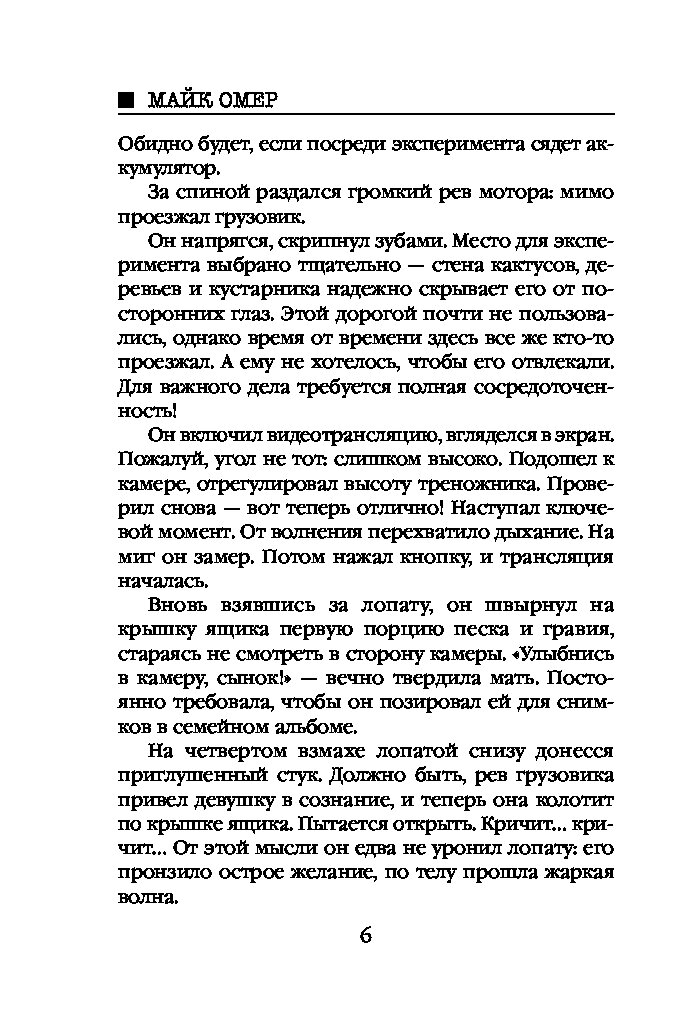 ■ МАЙК ОМЕР

Обидно будет, если посреди эксперимента сядет аккумулятор.

За спиной раздался громкий рев мотора: мимо проезжал грузовик.

Он напрягся, скрипнул зубами. Место для эксперимента выбрано тщательно — стена кактусов, деревьев и кустарника надежно скрывает его от посторонних глаз. Этой дорогой почти не пользовались, однако время от времени здесь все же кто-то проезжал. А ему не хотелось, чтобы его отвлекали. Для важного дела требуется полная сосредоточенность!

Он включил видеотрансляцию, вгляделся в экран. Пожалуй, угол не тот: слишком высоко. Подошел к камере, отрегулировал высоту треножника. Проверил снова — вот теперь отлично! Наступал ключевой момент. От волнения перехватило дыхание. На миг он замер. Потом нажал кнопку, и трансляция началась.

Вновь взявшись за лопату, он швырнул на крышку ящика первую порцию песка и гравия, стараясь не смотреть в сторону камеры. «Улыбнись в камеру, сынок!» — вечно твердила мать. Постоянно требовала, чтобы он позировал ей для снимков в семейном альбоме.

На четвертом взмахе лопатой снизу донесся приглушенный стук. Должно быть, рев грузовика привел девушку в сознание, и теперь она колотит по крышке ящика. Пытается открыть. Кричит... кричит... От этой мысли он едва не уронил лопату: его пронзило острое желание, по телу прошла жаркая волна.

6